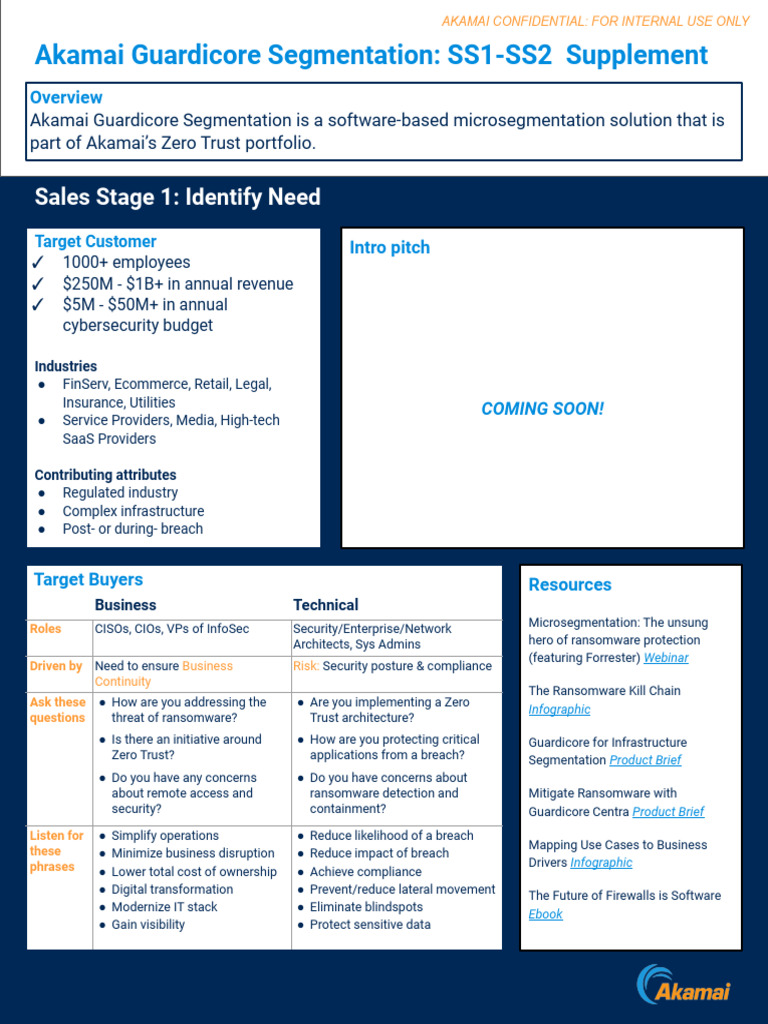 AKAMAI CONFIDENTIAL: FOR INTERNAL USE ONLY

Akamai Guardicore Segmentation: SS1-SS2 Supplement

Overview
Akamai Guardicore Segmentation is a software-based microsegmentation solution that is part of Akamai's Zero Trust portfolio.

Sales Stage 1: Identify Need

Target Customer
✓ 1000+ employees
✓ $250M - $1B+ in annual revenue
✓ $5M - $50M+ in annual cybersecurity budget

Industries
● FinServ, Ecommerce, Retail, Legal, Insurance, Utilities
● Service Providers, Media, High-tech SaaS Providers

Contributing attributes
● Regulated industry
● Complex infrastructure
● Post- or during- breach

Intro pitch

COMING SOON!

Target Buyers

| | Business | Technical |
|---|---|---|
| Roles | CISOs, CIOs, VPs of InfoSec | Security/Enterprise/Network Architects, Sys Admins |
| Driven by | Need to ensure Business Continuity | Risk: Security posture & compliance |
| Ask these questions | ● How are you addressing the threat of ransomware? ● Is there an initiative around Zero Trust? ● Do you have any concerns about remote access and security? | ● Are you implementing a Zero Trust architecture? ● How are you protecting critical applications from a breach? ● Do you have concerns about ransomware detection and containment? |
| Listen for these phrases | ● Simplify operations ● Minimize business disruption ● Lower total cost of ownership ● Digital transformation ● Modernize IT stack ● Gain visibility | ● Reduce likelihood of a breach ● Reduce impact of breach ● Achieve compliance ● Prevent/reduce lateral movement ● Eliminate blindspots ● Protect sensitive data |

Resources

Microsegmentation: The unsung hero of ransomware protection (featuring Forrester) Webinar

The Ransomware Kill Chain Infographic

Guardicore for Infrastructure Segmentation Product Brief

Mitigate Ransomware with Guardicore Centra Product Brief

Mapping Use Cases to Business Drivers Infographic

The Future of Firewalls is Software Ebook

Akamai